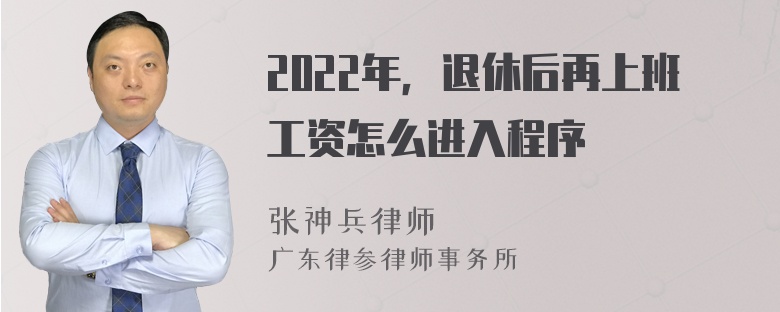 2022年，退休后再上班工资怎么进入程序

张神兵律师
广东律参律师事务所